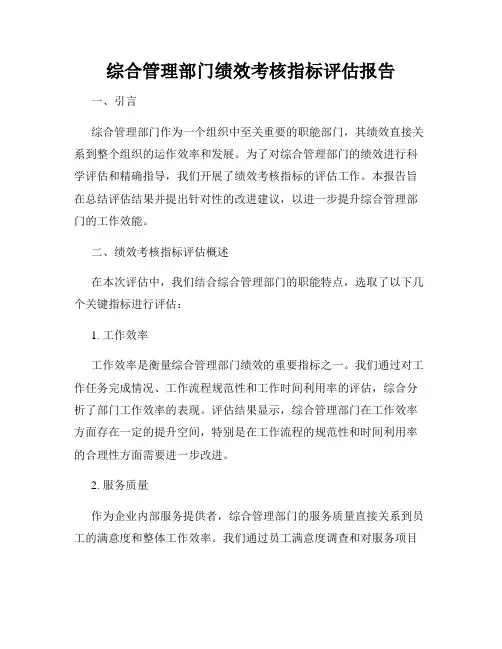 综合管理部门绩效考核指标评估报告

一、引言

综合管理部门作为一个组织中至关重要的职能部门，其绩效直接关系到整个组织的运作效率和发展。为了对综合管理部门的绩效进行科学评估和精确指导，我们开展了绩效考核指标的评估工作。本报告旨在总结评估结果并提出针对性的改进建议，以进一步提升综合管理部门的工作效能。

二、绩效考核指标评估概述

在本次评估中，我们结合综合管理部门的职能特点，选取了以下几个关键指标进行评估：

1. 工作效率

工作效率是衡量综合管理部门绩效的重要指标之一。我们通过对工作任务完成情况、工作流程规范性和工作时间利用率的评估，综合分析了部门工作效率的表现。评估结果显示，综合管理部门在工作效率方面存在一定的提升空间，特别是在工作流程的规范性和时间利用率的合理性方面需要进一步改进。

2. 服务质量

作为企业内部服务提供者，综合管理部门的服务质量直接关系到员工的满意度和整体工作效率。我们通过员工满意度调查和对服务项目